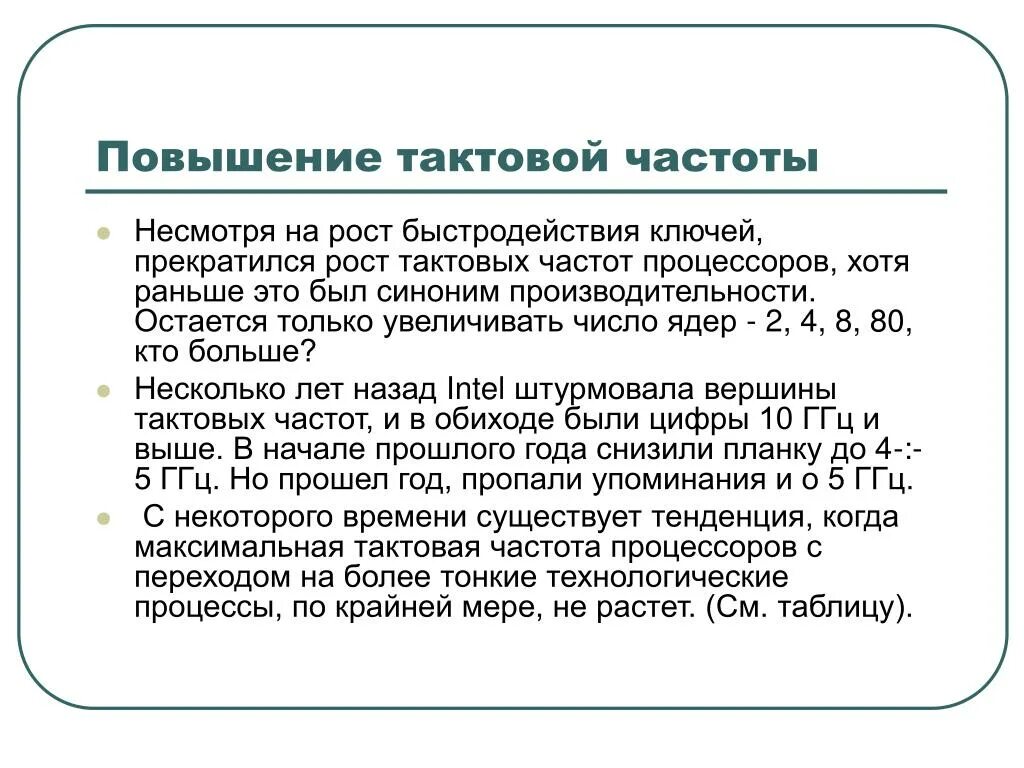 Повышение тактовой частоты

Несмотря на рост быстродействия ключей, прекратился рост тактовых частот процессоров, хотя раньше это был синоним производительности. Остается только увеличивать число ядер - 2, 4, 8, 80, кто больше?

Несколько лет назад Intel штурмовала вершины тактовых частот, и в обиходе были цифры 10 ГГц и выше. В начале прошлого года снизили планку до 4-:-5 ГГц. Но прошел год, пропали упоминания и о 5 ГГц.

С некоторого времени существует тенденция, когда максимальная тактовая частота процессоров с переходом на более тонкие технологические процессы, по крайней мере, не растет. (См. таблицу).